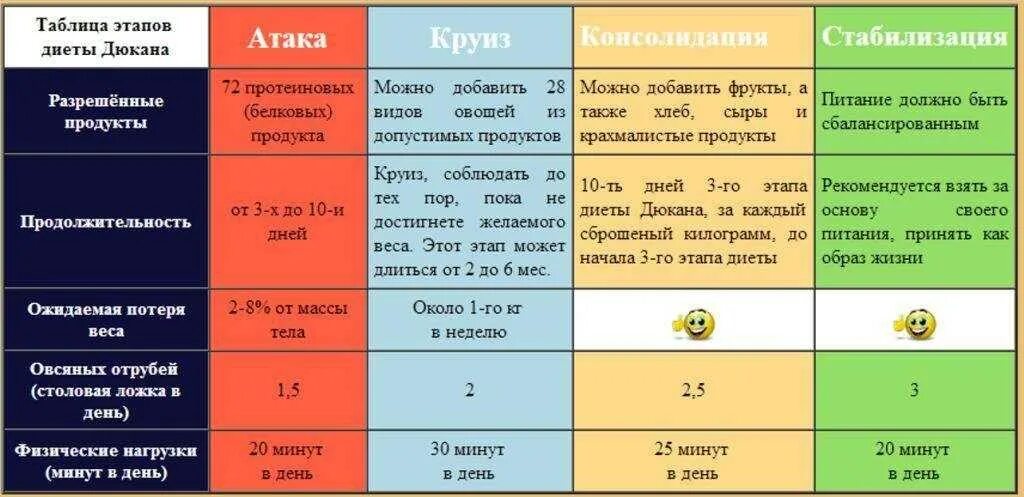 | Таблица этапов диеты Дюкана | Атака | Круиз | Консолидация | Стабилизация |
|---|---|---|---|---|
| Разрешённые продукты | 72 протеиновых (белковых) продукта | Можно добавить 28 видов овощей из допустимых продуктов | Можно добавить фрукты, а также хлеб, сыры и крахмалистые продукты | Питание должно быть сбалансированным |
| Продолжительность | от 3-х до 10-и дней | Круиз, соблюдать до тех пор, пока не достигнете желаемого веса. Этот этап может длиться от 2 до 6 мес. | 10-ть дней 3-го этапа диеты Дюкана, за каждый сброшеный килограмм, до начала 3-го этапа диеты | Рекомендуется взять за основу своего питания, принять как образ жизни |
| Ожидаемая потеря веса | 2-8% от массы тела | Около 1-го кг в неделю | | |
| Овсяных отрубей (столовая ложка в день) | 1,5 | 2 | 2,5 | 3 |
| Физические нагрузки (минут в день) | 20 минут в день | 30 минут в день | 25 минут в день | 20 минут в день |